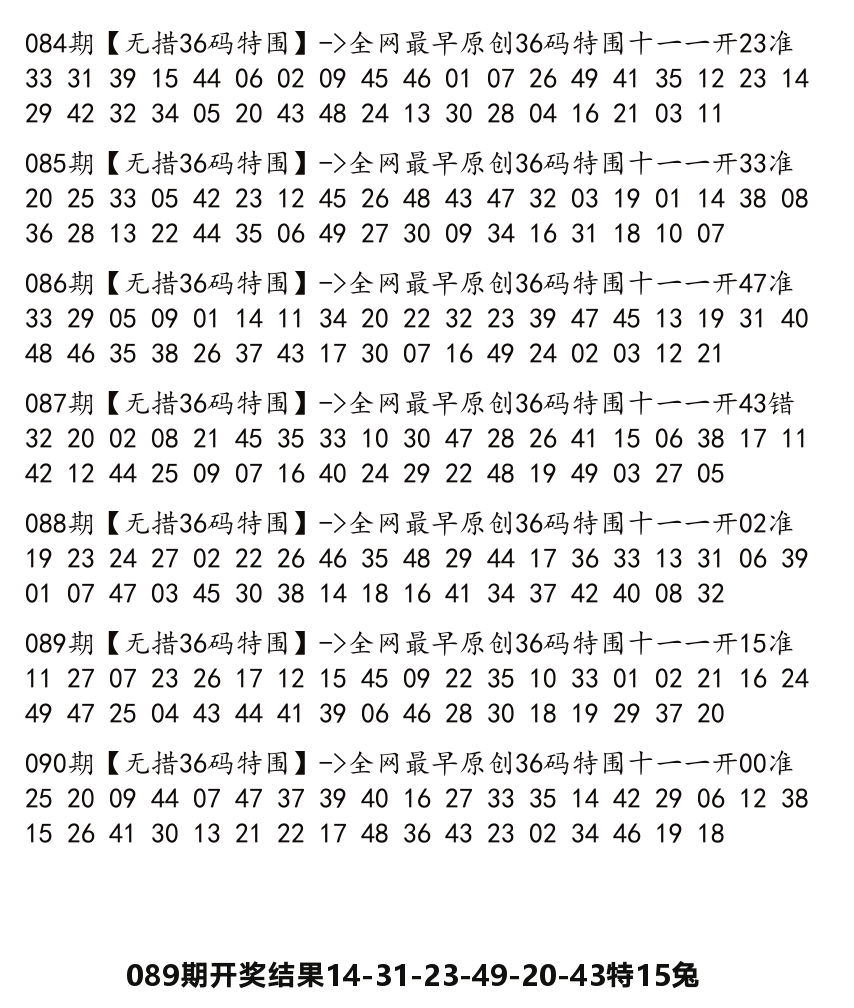 084期【无措36码特围】->全网最早原创36码特围十一一开23准
33 31 39 15 44 06 02 09 45 46 01 07 26 49 41 35 12 23 14 29 42 32 34 05 20 43 48 24 13 30 28 04 16 21 03 11

085期【无措36码特围】->全网最早原创36码特围十一一开33准
20 25 33 05 42 23 12 45 26 48 43 47 32 03 19 01 14 38 08 36 28 13 22 44 35 06 49 27 30 09 34 16 31 18 10 07

086期【无措36码特围】->全网最早原创36码特围十一一开47准
33 29 05 09 01 14 11 34 20 22 32 23 39 47 45 13 19 31 40 48 46 35 38 26 37 43 17 30 07 16 49 24 02 03 12 21

087期【无措36码特围】->全网最早原创36码特围十一一开43错
32 20 02 08 21 45 35 33 10 30 47 28 26 41 15 06 38 17 11 42 12 44 25 09 07 16 40 24 29 22 48 19 49 03 27 05

088期【无措36码特围】->全网最早原创36码特围十一一开02准
19 23 24 27 02 22 26 46 35 48 29 44 17 36 33 13 31 06 39 01 07 47 03 45 30 38 14 18 16 41 34 37 42 40 08 32

089期【无措36码特围】->全网最早原创36码特围十一一开15准
11 27 07 23 26 17 12 15 45 09 22 35 10 33 01 02 21 16 24 49 47 25 04 43 44 41 39 06 46 28 30 18 19 29 37 20

090期【无措36码特围】->全网最早原创36码特围十一一开00准
25 20 09 44 07 47 37 39 40 16 27 33 35 14 42 29 06 12 38 15 26 41 30 13 21 22 17 48 36 43 23 02 34 46 19 18

089期开奖结果14-31-23-49-20-43特15兔